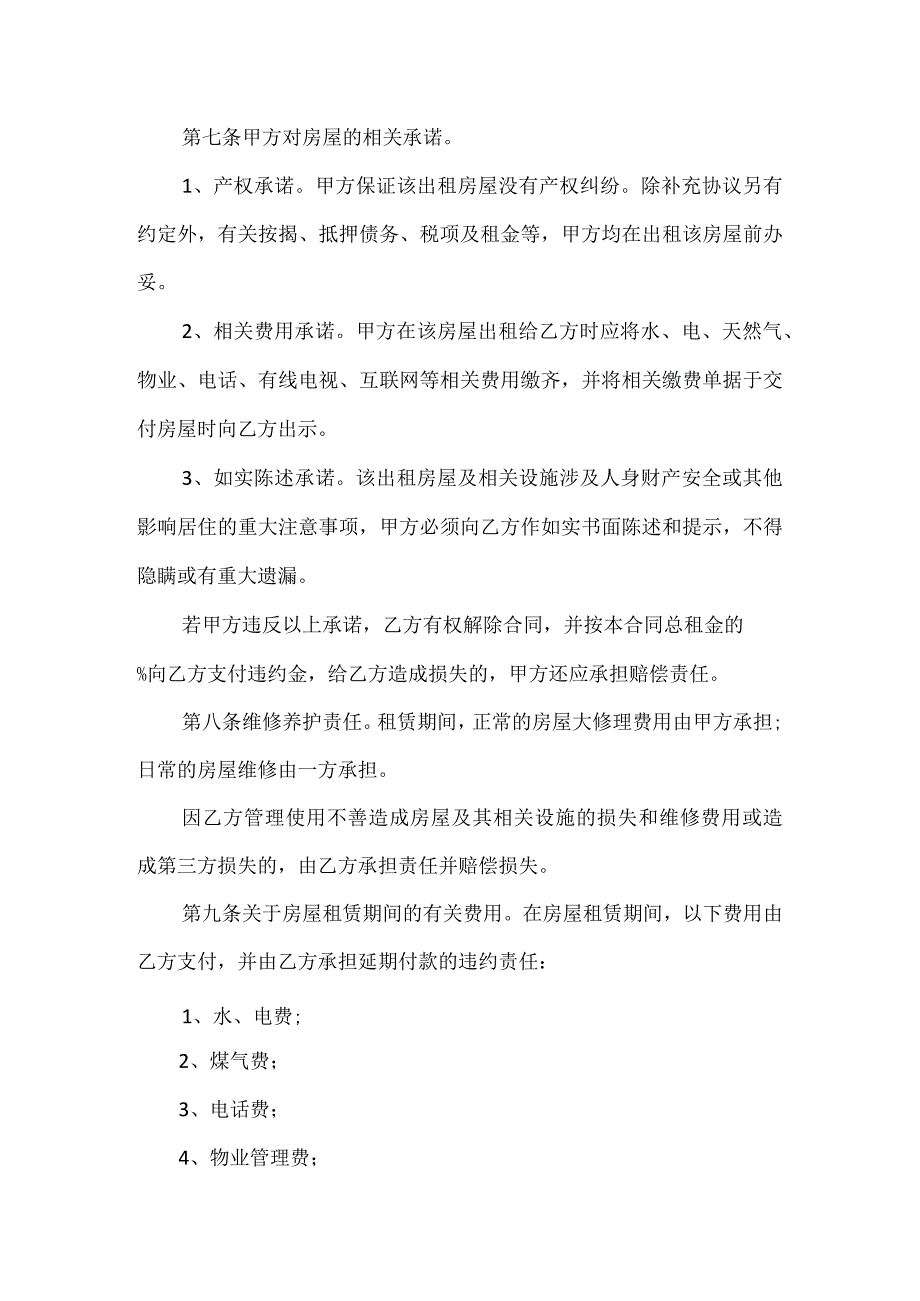 第七条甲方对房屋的相关承诺。

1、产权承诺。甲方保证该出租房屋没有产权纠纷。除补充协议另有约定外，有关按揭、抵押债务、税项及租金等，甲方均在出租该房屋前办妥。

2、相关费用承诺。甲方在该房屋出租给乙方时应将水、电、天然气、物业、电话、有线电视、互联网等相关费用缴齐，并将相关缴费单据于交付房屋时向乙方出示。

3、如实陈述承诺。该出租房屋及相关设施涉及人身财产安全或其他影响居住的重大注意事项，甲方必须向乙方作如实书面陈述和提示，不得隐瞒或有重大遗漏。

若甲方违反以上承诺，乙方有权解除合同，并按本合同总租金的%向乙方支付违约金，给乙方造成损失的，甲方还应承担赔偿责任。

第八条维修养护责任。租赁期间，正常的房屋大修理费用由甲方承担；日常的房屋维修由一方承担。

因乙方管理使用不善造成房屋及其相关设施的损失和维修费用或造成第三方损失的，由乙方承担责任并赔偿损失。

第九条关于房屋租赁期间的有关费用。在房屋租赁期间，以下费用由乙方支付，并由乙方承担延期付款的违约责任：

1、水、电费；

2、煤气费；

3、电话费；

4、物业管理费；